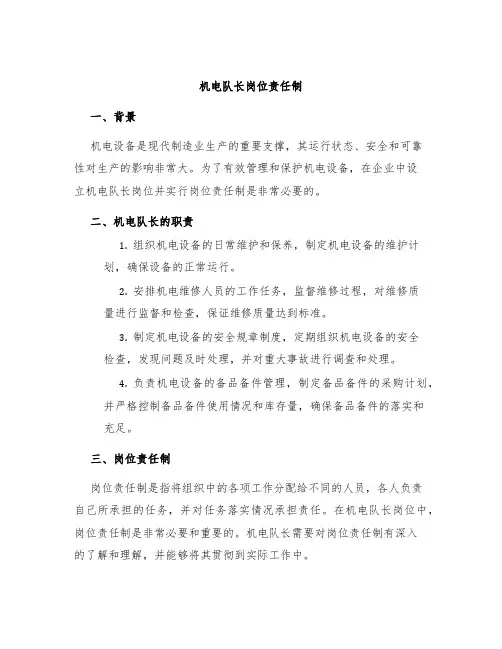 机电队长岗位责任制

一、背景

机电设备是现代制造业生产的重要支撑，其运行状态、安全和可靠性对生产的影响非常大。为了有效管理和保护机电设备，在企业中设立机电队长岗位并实行岗位责任制是非常必要的。

二、机电队长的职责

1. 组织机电设备的日常维护和保养，制定机电设备的维护计划，确保设备的正常运行。

2. 安排机电维修人员的工作任务，监督维修过程，对维修质量进行监督和检查，保证维修质量达到标准。

3. 制定机电设备的安全规章制度，定期组织机电设备的安全检查，发现问题及时处理，并对重大事故进行调查和处理。

4. 负责机电设备的备品备件管理，制定备品备件的采购计划，并严格控制备品备件使用情况和库存量，确保备品备件的落实和充足。

三、岗位责任制

岗位责任制是指将组织中的各项工作分配给不同的人员，各人负责自己所承担的任务，并对任务落实情况承担责任。在机电队长岗位中，岗位责任制是非常必要和重要的。机电队长需要对岗位责任制有深入的了解和理解，并能够将其贯彻到实际工作中。